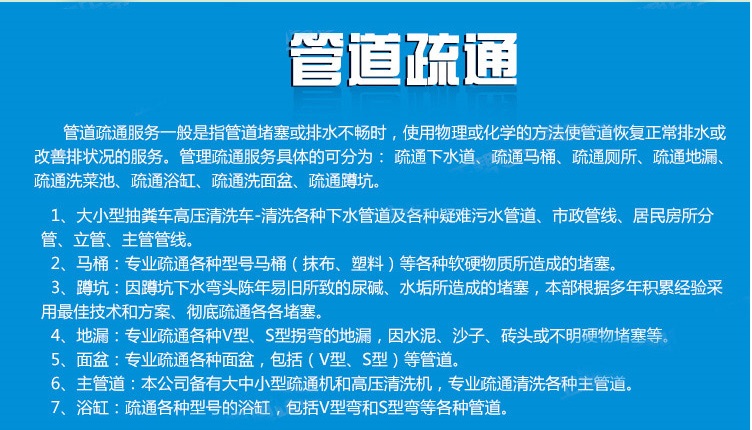 管道疏通

管道疏通服务一般是指管道堵塞或排水不畅时，使用物理或化学的方法使管道恢复正常排水或改善排状况的服务。管理疏通服务具体的可分为： 疏通下水道、疏通马桶、疏通厕所、疏通地漏、疏通洗菜池、疏通浴缸、疏通洗面盆、疏通蹲坑。

1、大小型抽粪车高压清洗车-清洗各种下水管道及各种疑难污水管道、市政管线、居民房所分管、立管、主管管线。
2、马桶：专业疏通各种型号马桶（抹布、塑料）等各种软硬物质所造成的堵塞。
3、蹲坑：因蹲坑下水弯头陈年易旧所致的尿碱、水垢所造成的堵塞，本部根据多年积累经验采用最佳技术和方案、彻底疏通各各堵塞。
4、地漏：专业疏通各种V型、S型拐弯的地漏，因水泥、沙子、砖头或不明硬物堵塞等。
5、面盆：专业疏通各种面盆，包括（V型、S型）等管道。
6、主管道：本公司备有大中小型疏通机和高压清洗机，专业疏通清洗各种主管道。
7、浴缸：疏通各种型号的浴缸，包括V型弯和S型弯等各种管道。